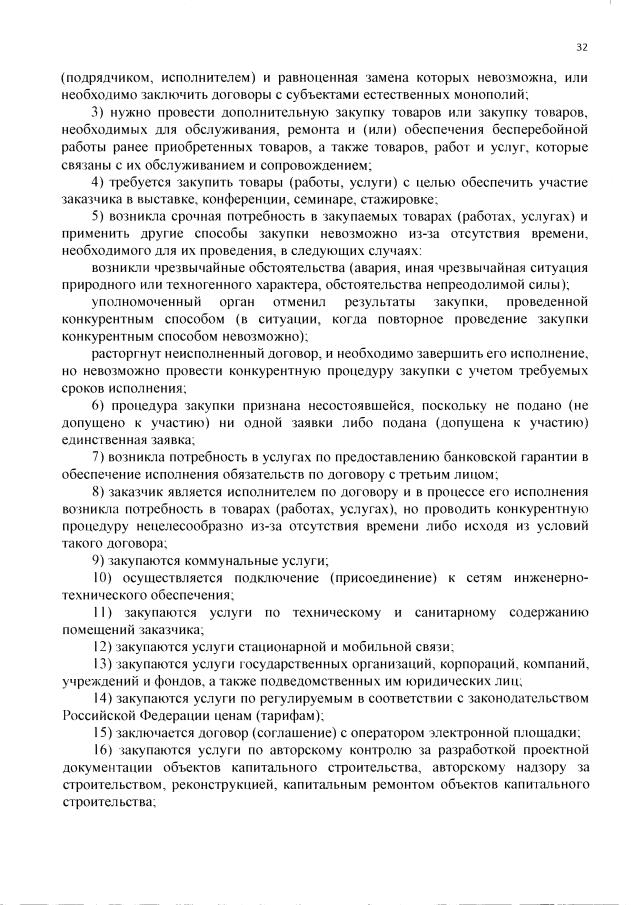 32

(подрядчиком, исполнителем) и равноценная замена которых невозможна, или необходимо заключить договоры с субъектами естественных монополий;

3) нужно провести дополнительную закупку товаров или закупку товаров, необходимых для обслуживания, ремонта и (или) обеспечения бесперебойной работы ранее приобретенных товаров, а также товаров, работ и услуг, которые связаны с их обслуживанием и сопровождением;

4) требуется закупить товары (работы, услуги) с целью обеспечить участие заказчика в выставке, конференции, семинаре, стажировке;

5) возникла срочная потребность в закупаемых товарах (работах, услугах) и применить другие способы закупки невозможно из-за отсутствия времени, необходимого для их проведения, в следующих случаях:

возникли чрезвычайные обстоятельства (авария, иная чрезвычайная ситуация природного или техногенного характера, обстоятельства непреодолимой силы);

уполномоченный орган отменил результаты закупки, проведенной конкурентным способом (в ситуации, когда повторное проведение закупки конкурентным способом невозможно);

расторгнут неисполненный договор, и необходимо завершить его исполнение, но невозможно провести конкурентную процедуру закупки с учетом требуемых сроков исполнения;

6) процедура закупки признана несостоявшейся, поскольку не подано (не допущено к участию) ни одной заявки либо подана (допущена к участию) единственная заявка;

7) возникла потребность в услугах по предоставлению банковской гарантии в обеспечение исполнения обязательств по договору с третьим лицом;

8) заказчик является исполнителем по договору и в процессе его исполнения возникла потребность в товарах (работах, услугах), но проводить конкурентную процедуру нецелесообразно из-за отсутствия времени либо исходя из условий такого договора;

9) закупаются коммунальные услуги;

10) осуществляется подключение (присоединение) к сетям инженерно-технического обеспечения;

11) закупаются услуги по техническому и санитарному содержанию помещений заказчика;

12) закупаются услуги стационарной и мобильной связи;

13) закупаются услуги государственных организаций, корпораций, компаний, учреждений и фондов, а также подведомственных им юридических лиц;

14) закупаются услуги по регулируемым в соответствии с законодательством Российской Федерации ценам (тарифам);

15) заключается договор (соглашение) с оператором электронной площадки;

16) закупаются услуги по авторскому контролю за разработкой проектной документации объектов капитального строительства, авторскому надзору за строительством, реконструкцией, капитальным ремонтом объектов капитального строительства;